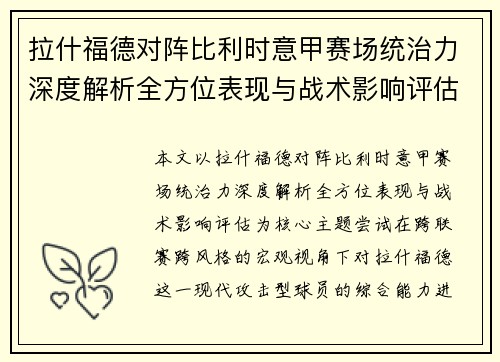 拉什福德对阵比利时意甲赛场统治力深度解析全方位表现与战术影响评估

本文以拉什福德对阵比利时意甲赛场统治力深度解析全方位表现与战术影响评估为核心主题尝试在跨联赛跨风格的宏观视角下对拉什福德这一现代攻击型球员的综合能力进